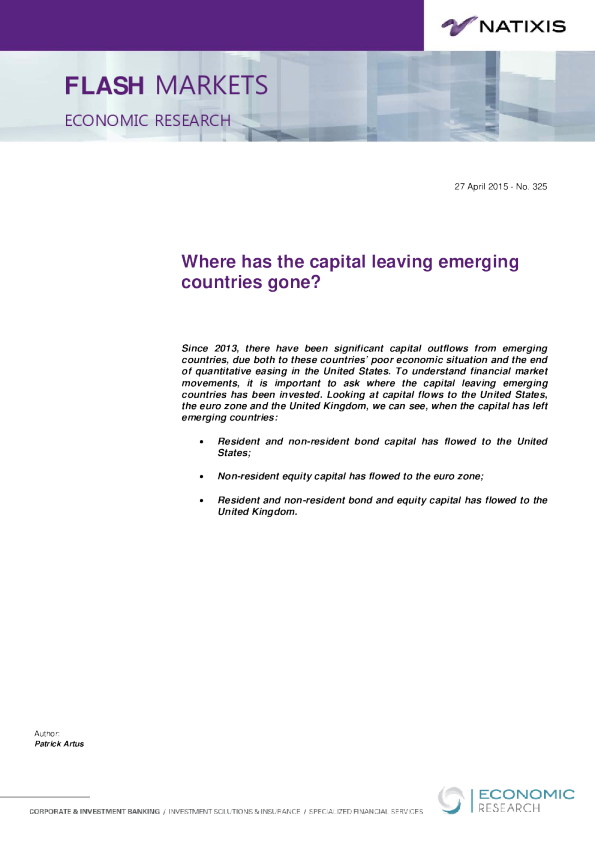 NATIXIS

FLASH MARKETS

ECONOMIC RESEARCH

27 April 2015 - No. 325

Where has the capital leaving emerging countries gone?

Since 2013, there have been significant capital outflows from emerging countries, due both to these countries' poor economic situation and the end of quantitative easing in the United States. To understand financial market movements, it is important to ask where the capital leaving emerging countries has been invested. Looking at capital flows to the United States, the euro zone and the United Kingdom, we can see, when the capital has left emerging countries:

• Resident and non-resident bond capital has flowed to the United States;

• Non-resident equity capital has flowed to the euro zone;

• Resident and non-resident bond and equity capital has flowed to the United Kingdom.

Author:
Patrick Artus

CORPORATE & INVESTMENT BANKING / INVESTMENT SOLUTIONS & INSURANCE / SPECIALIZED FINANCIAL SERVICES

ECONOMIC
RESEARCH